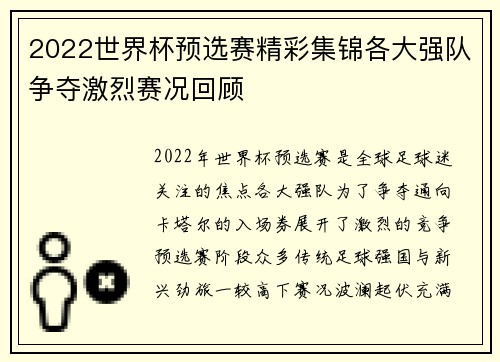 2022世界杯预选赛精彩集锦各大强队争夺激烈赛况回顾

2022年世界杯预选赛是全球足球迷关注的焦点各大强队为了争夺通向卡塔尔的入场券展开了激烈的竞争预选赛阶段众多传统足球强国与新兴劲旅一较高下赛况波澜起伏充满